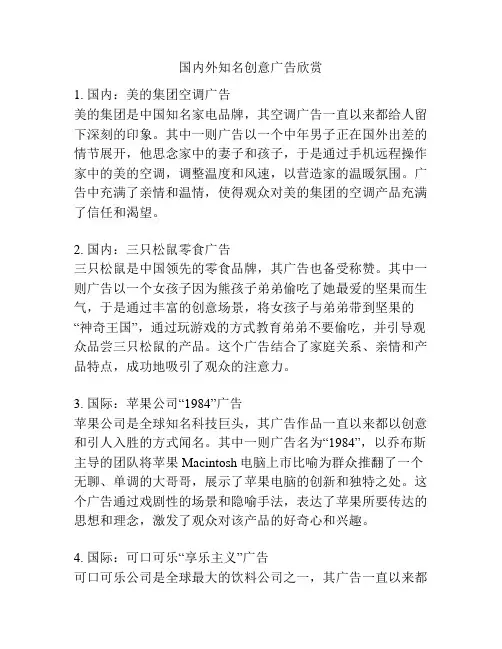 国内外知名创意广告欣赏

1. 国内：美的集团空调广告
美的集团是中国知名家电品牌，其空调广告一直以来都给人留下深刻的印象。其中一则广告以一个中年男子正在国外出差的情节展开，他思念家中的妻子和孩子，于是通过手机远程操作家中的美的空调，调整温度和风速，以营造家的温暖氛围。广告中充满了亲情和温情，使得观众对美的集团的空调产品充满了信任和渴望。

2. 国内：三只松鼠零食广告
三只松鼠是中国领先的零食品牌，其广告也备受称赞。其中一则广告以一个女孩子因为熊孩子弟弟偷吃了她最爱的坚果而生气，于是通过丰富的创意场景，将女孩子与弟弟带到坚果的“神奇王国”，通过玩游戏的方式教育弟弟不要偷吃，并引导观众品尝三只松鼠的产品。这个广告结合了家庭关系、亲情和产品特点，成功地吸引了观众的注意力。

3. 国际：苹果公司“1984”广告
苹果公司是全球知名科技巨头，其广告作品一直以来都以创意和引人入胜的方式闻名。其中一则广告名为“1984”，以乔布斯主导的团队将苹果 Macintosh 电脑上市比喻为群众推翻了一个无聊、单调的大哥哥，展示了苹果电脑的创新和独特之处。这个广告通过戏剧性的场景和隐喻手法，表达了苹果所要传达的思想和理念，激发了观众对该产品的好奇心和兴趣。

4. 国际：可口可乐“享乐主义”广告
可口可乐公司是全球最大的饮料公司之一，其广告一直以来都